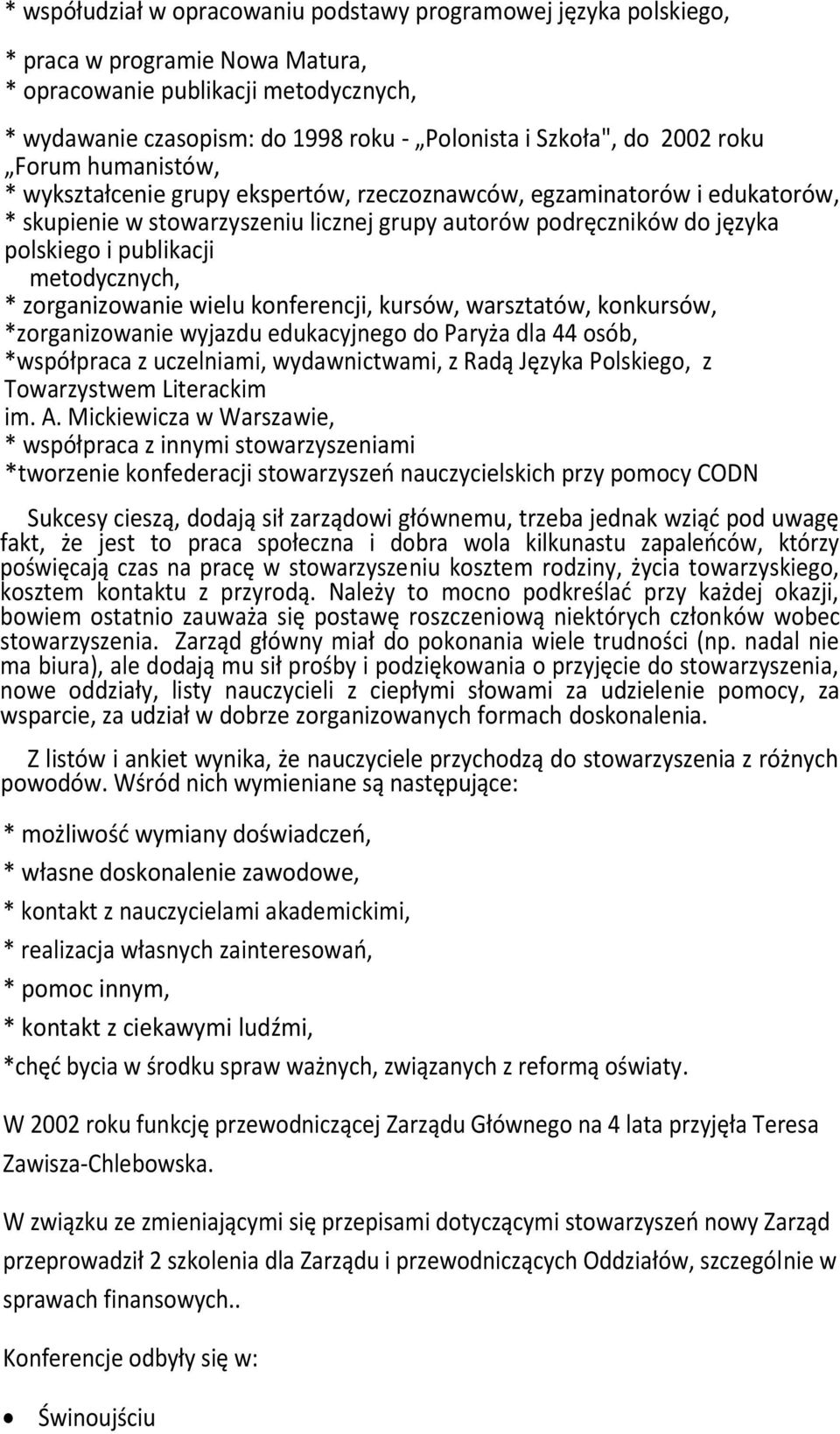 * współudział w opracowaniu podstawy programowej języka polskiego,

* praca w programie Nowa Matura,
* opracowanie publikacji metodycznych,

* wydawanie czasopism: do 1998 roku - „Polonista i Szkoła", do 2002 roku „Forum humanistów,
* wykształcenie grupy ekspertów, rzeczoznawców, egzaminatorów i edukatorów,
* skupienie w stowarzyszeniu licznej grupy autorów podręczników do języka polskiego i publikacji metodycznych,
* zorganizowanie wielu konferencji, kursów, warsztatów, konkursów,
*zorganizowanie wyjazdu edukacyjnego do Paryża dla 44 osób,
*współpraca z uczelniami, wydawnictwami, z Radą Języka Polskiego, z Towarzystwem Literackim im. A. Mickiewicza w Warszawie,
* współpraca z innymi stowarzyszeniami
*tworzenie konfederacji stowarzyszeń nauczycielskich przy pomocy CODN

Sukcesy cieszą, dodają sił zarządowi głównemu, trzeba jednak wziąć pod uwagę fakt, że jest to praca społeczna i dobra wola kilkunastu zapaleńców, którzy poświęcają czas na pracę w stowarzyszeniu kosztem rodziny, życia towarzyskiego, kosztem kontaktu z przyrodą. Należy to mocno podkreślać przy każdej okazji, bowiem ostatnio zauważa się postawę roszczeniową niektórych członków wobec stowarzyszenia. Zarząd główny miał do pokonania wiele trudności (np. nadal nie ma biura), ale dodają mu sił prośby i podziękowania o przyjęcie do stowarzyszenia, nowe oddziały, listy nauczycieli z ciepłymi słowami za udzielenie pomocy, za wsparcie, za udział w dobrze zorganizowanych formach doskonalenia.

Z listów i ankiet wynika, że nauczyciele przychodzą do stowarzyszenia z różnych powodów. Wśród nich wymieniane są następujące:

* możliwość wymiany doświadczeń,

* własne doskonalenie zawodowe,

* kontakt z nauczycielami akademickimi,

* realizacja własnych zainteresowań,

* pomoc innym,

* kontakt z ciekawymi ludźmi,

*chęć bycia w środku spraw ważnych, związanych z reformą oświaty.

W 2002 roku funkcję przewodniczącej Zarządu Głównego na 4 lata przyjęła Teresa Zawisza-Chlebowska.

W związku ze zmieniającymi się przepisami dotyczącymi stowarzyszeń nowy Zarząd przeprowadził 2 szkolenia dla Zarządu i przewodniczących Oddziałów, szczególnie w sprawach finansowych..

Konferencje odbyły się w:

• Świnoujściu